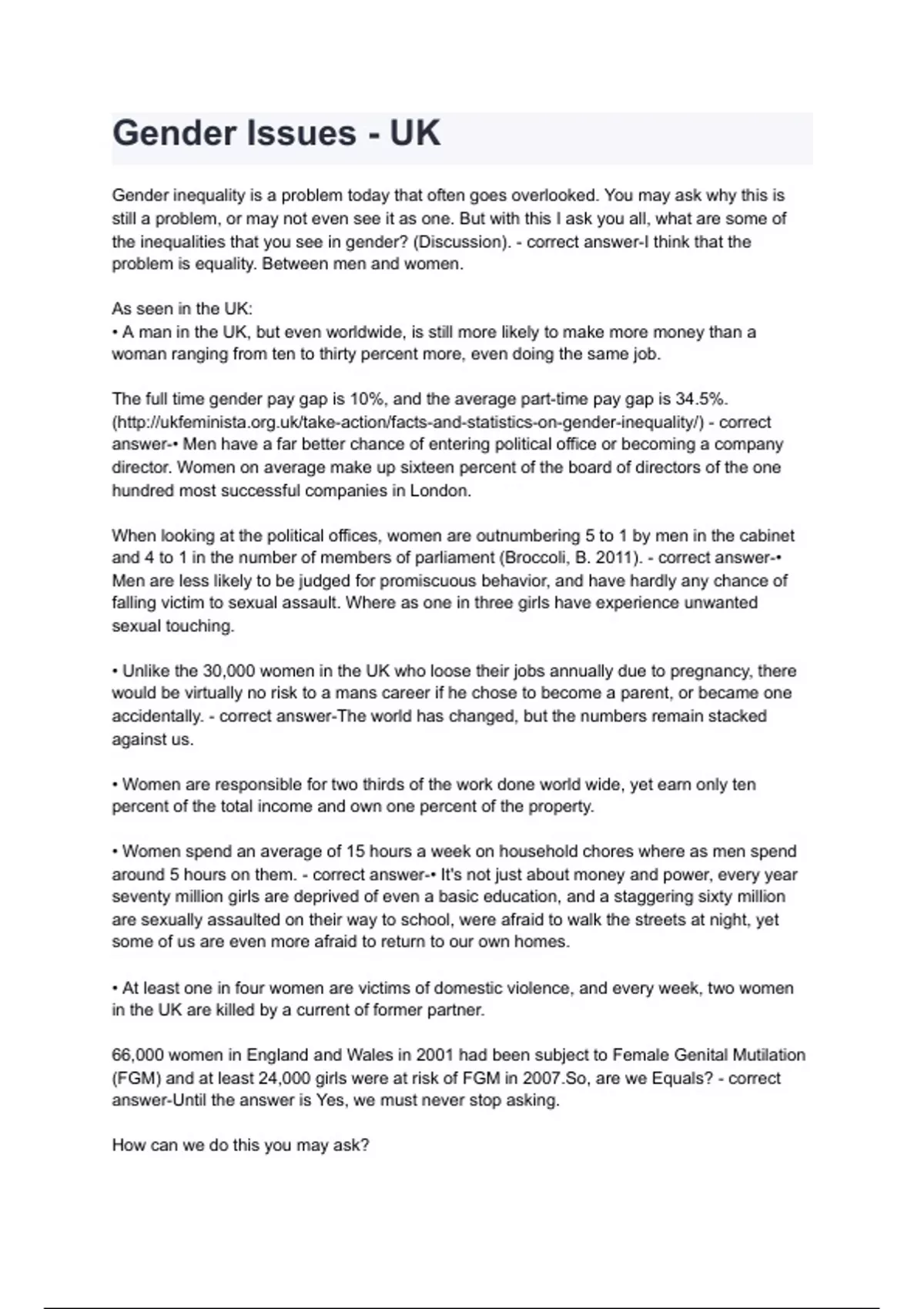 Gender Issues - UK

Gender inequality is a problem today that often goes overlooked. You may ask why this is still a problem, or may not even see it as one. But with this I ask you all, what are some of the inequalities that you see in gender? (Discussion). - correct answer-I think that the problem is equality. Between men and women.

As seen in the UK:
• A man in the UK, but even worldwide, is still more likely to make more money than a woman ranging from ten to thirty percent more, even doing the same job.

The full time gender pay gap is 10%, and the average part-time pay gap is 34.5%. (http://ukfeminista.org.uk/take-action/facts-and-statistics-on-gender-inequality/) - correct answer-• Men have a far better chance of entering political office or becoming a company director. Women on average make up sixteen percent of the board of directors of the one hundred most successful companies in London.

When looking at the political offices, women are outnumbering 5 to 1 by men in the cabinet and 4 to 1 in the number of members of parliament (Broccoli, B. 2011). - correct answer-• Men are less likely to be judged for promiscuous behavior, and have hardly any chance of falling victim to sexual assault. Where as one in three girls have experience unwanted sexual touching.

• Unlike the 30,000 women in the UK who loose their jobs annually due to pregnancy, there would be virtually no risk to a mans career if he chose to become a parent, or became one accidentally. - correct answer-The world has changed, but the numbers remain stacked against us.

• Women are responsible for two thirds of the work done world wide, yet earn only ten percent of the total income and own one percent of the property.

• Women spend an average of 15 hours a week on household chores where as men spend around 5 hours on them. - correct answer-• It's not just about money and power, every year seventy million girls are deprived of even a basic education, and a staggering sixty million are sexually assaulted on their way to school, were afraid to walk the streets at night, yet some of us are even more afraid to return to our own homes.

• At least one in four women are victims of domestic violence, and every week, two women in the UK are killed by a current of former partner.

66,000 women in England and Wales in 2001 had been subject to Female Genital Mutilation (FGM) and at least 24,000 girls were at risk of FGM in 2007.So, are we Equals? - correct answer-Until the answer is Yes, we must never stop asking.

How can we do this you may ask?